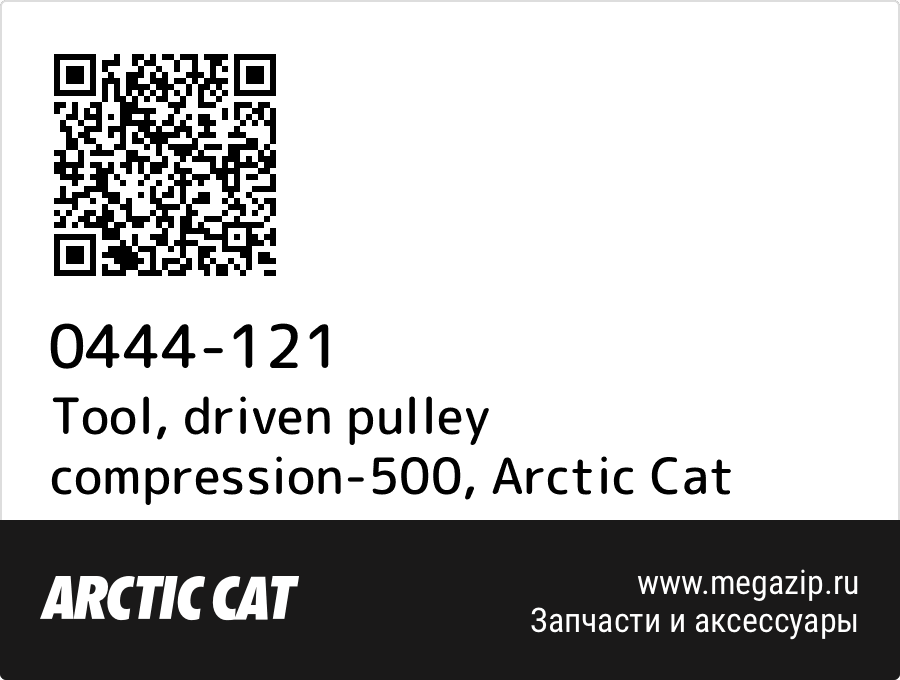 0444-121
Tool, driven pulley compression-500, Arctic Cat

ARCTIC CAT

www.megazip.ru
Запчасти и аксессуары